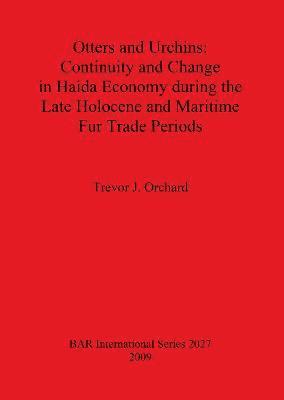 Otters and Urchins: Continuity and Change in Haida Economy during the Late Holocene and Maritime Fur Trade Periods

Trevor J. Orchard

BAR International Series 2027
2009